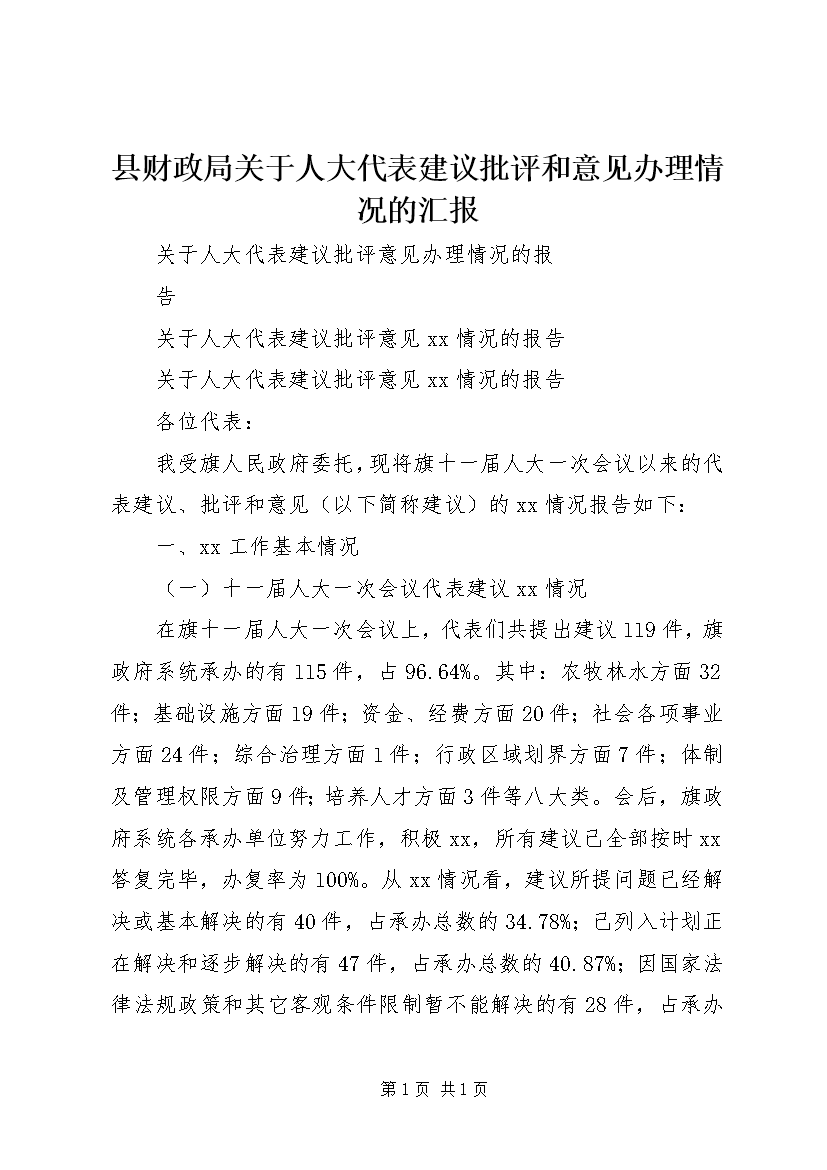 县财政局关于人大代表建议批评和意见办理情况的汇报

关于人大代表建议批评意见办理情况的报告

关于人大代表建议批评意见 xx 情况的报告

关于人大代表建议批评意见 xx 情况的报告

各位代表：

我受旗人民政府委托，现将旗十一届人大一次会议以来的代表建议、批评和意见（以下简称建议）的 xx 情况报告如下：

一、xx 工作基本情况

（一）十一届人大一次会议代表建议 xx 情况

在旗十一届人大一次会议上，代表们共提出建议 119 件，旗政府系统承办的有 115 件，占 96.64%。其中：农牧林水方面 32 件；基础设施方面 19 件；资金、经费方面 20 件；社会各项事业方面 24 件；综合治理方面 1 件；行政区域划界方面 7 件；体制及管理权限方面 9 件；培养人才方面 3 件等八大类。会后，旗政府系统各承办单位努力工作，积极 xx，所有建议已全部按时 xx 答复完毕，办复率为 100%。从 xx 情况看，建议所提问题已经解决或基本解决的有 40 件，占承办总数的 34.78%；已列入计划正在解决和逐步解决的有 47 件，占承办总数的 40.87%；因国家法律法规政策和其它客观条件限制暂不能解决的有 28 件，占承办

第 1 页 共 1 页